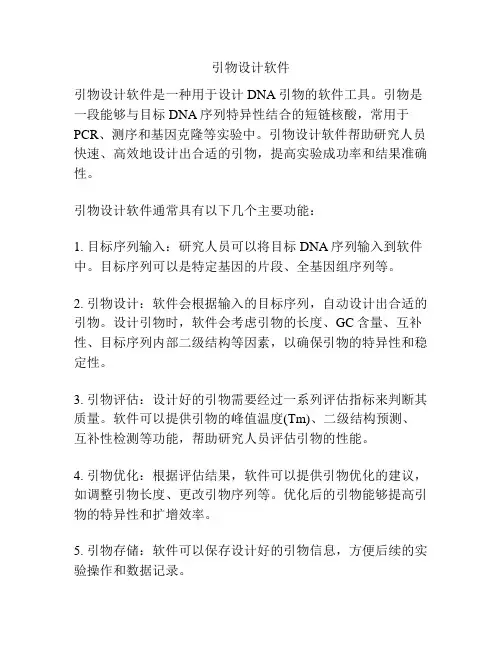 引物设计软件

引物设计软件是一种用于设计 DNA 引物的软件工具。引物是一段能够与目标 DNA 序列特异性结合的短链核酸，常用于 PCR、测序和基因克隆等实验中。引物设计软件帮助研究人员快速、高效地设计出合适的引物，提高实验成功率和结果准确性。

引物设计软件通常具有以下几个主要功能：

1. 目标序列输入：研究人员可以将目标 DNA 序列输入到软件中。目标序列可以是特定基因的片段、全基因组序列等。

2. 引物设计：软件会根据输入的目标序列，自动设计出合适的引物。设计引物时，软件会考虑引物的长度、GC 含量、互补性、目标序列内部二级结构等因素，以确保引物的特异性和稳定性。

3. 引物评估：设计好的引物需要经过一系列评估指标来判断其质量。软件可以提供引物的峰值温度(Tm)、二级结构预测、互补性检测等功能，帮助研究人员评估引物的性能。

4. 引物优化：根据评估结果，软件可以提供引物优化的建议，如调整引物长度、更改引物序列等。优化后的引物能够提高引物的特异性和扩增效率。

5. 引物存储：软件可以保存设计好的引物信息，方便后续的实验操作和数据记录。